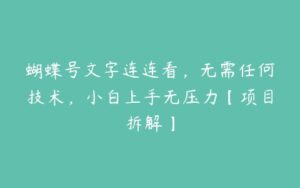 蝴蝶号文字连连看，无需任何技术，小白上手无压力【项目拆解】